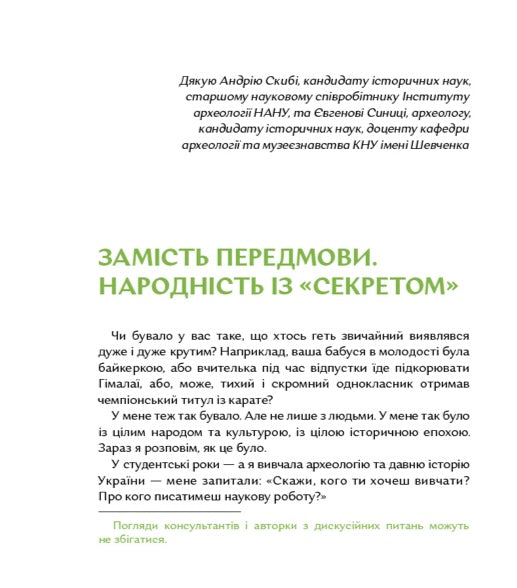 Дякую Андрію Скибі, кандидату історичних наук, старшому науковому співробітнику Інституту археології НАНУ, та Євгенові Синиці, археологу, кандидату історичних наук, доценту кафедри археології та музеєзнавства КНУ імені Шевченка

ЗАМІСТЬ ПЕРЕДМОВИ. НАРОДНІСТЬ ІЗ «СЕКРЕТОМ»

Чи бувало у вас таке, що хтось геть звичайний виявлявся дуже і дуже крутим? Наприклад, ваша бабуся в молодості була байкеркою, або вчителька під час відпустки їде підкорювати Гімалаї, або, може, тихий і скромний однокласник отримав чемпіонський титул із карате?

У мене теж так бувало. Але не лише з людьми. У мене так було із цілим народом та культурою, із цілою історичною епохою. Зараз я розповім, як це було.

У студентські роки — а я вивчала археологію та давню історію України — мене запитали: «Скажи, кого ти хочеш вивчати? Про кого писатимеш наукову роботу?»

Погляди консультантів і авторки з дискусійних питань можуть не збігатися.